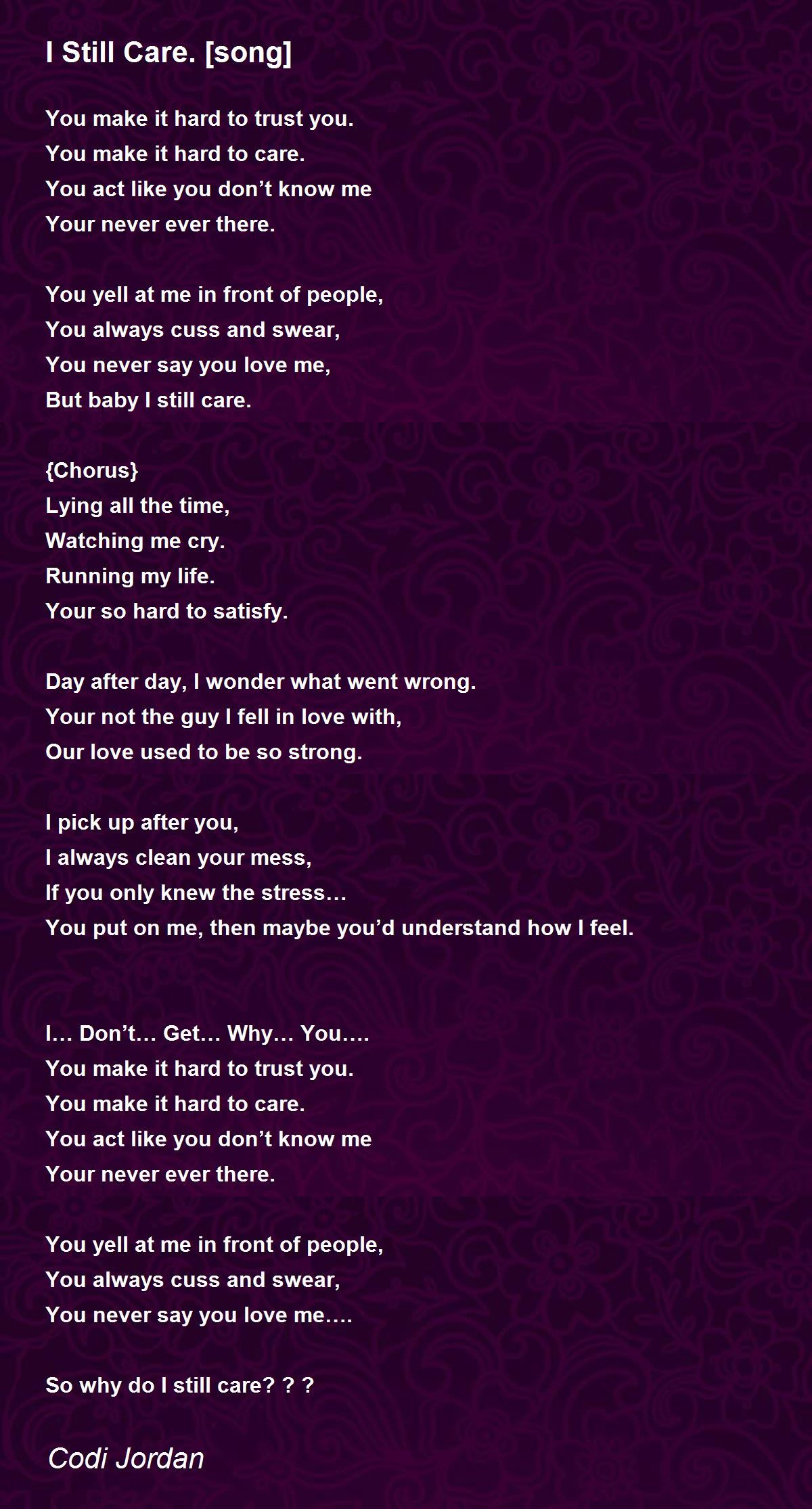 I Still Care. [song]

You make it hard to trust you.
You make it hard to care.
You act like you don’t know me
Your never ever there.

You yell at me in front of people,
You always cuss and swear,
You never say you love me,
But baby I still care.

{Chorus}
Lying all the time,
Watching me cry.
Running my life.
Your so hard to satisfy.

Day after day, I wonder what went wrong.
Your not the guy I fell in love with,
Our love used to be so strong.

I pick up after you,
I always clean your mess,
If you only knew the stress…
You put on me, then maybe you’d understand how I feel.

I… Don’t… Get… Why… You….
You make it hard to trust you.
You make it hard to care.
You act like you don’t know me
Your never ever there.

You yell at me in front of people,
You always cuss and swear,
You never say you love me….

So why do I still care? ? ?

Codi Jordan